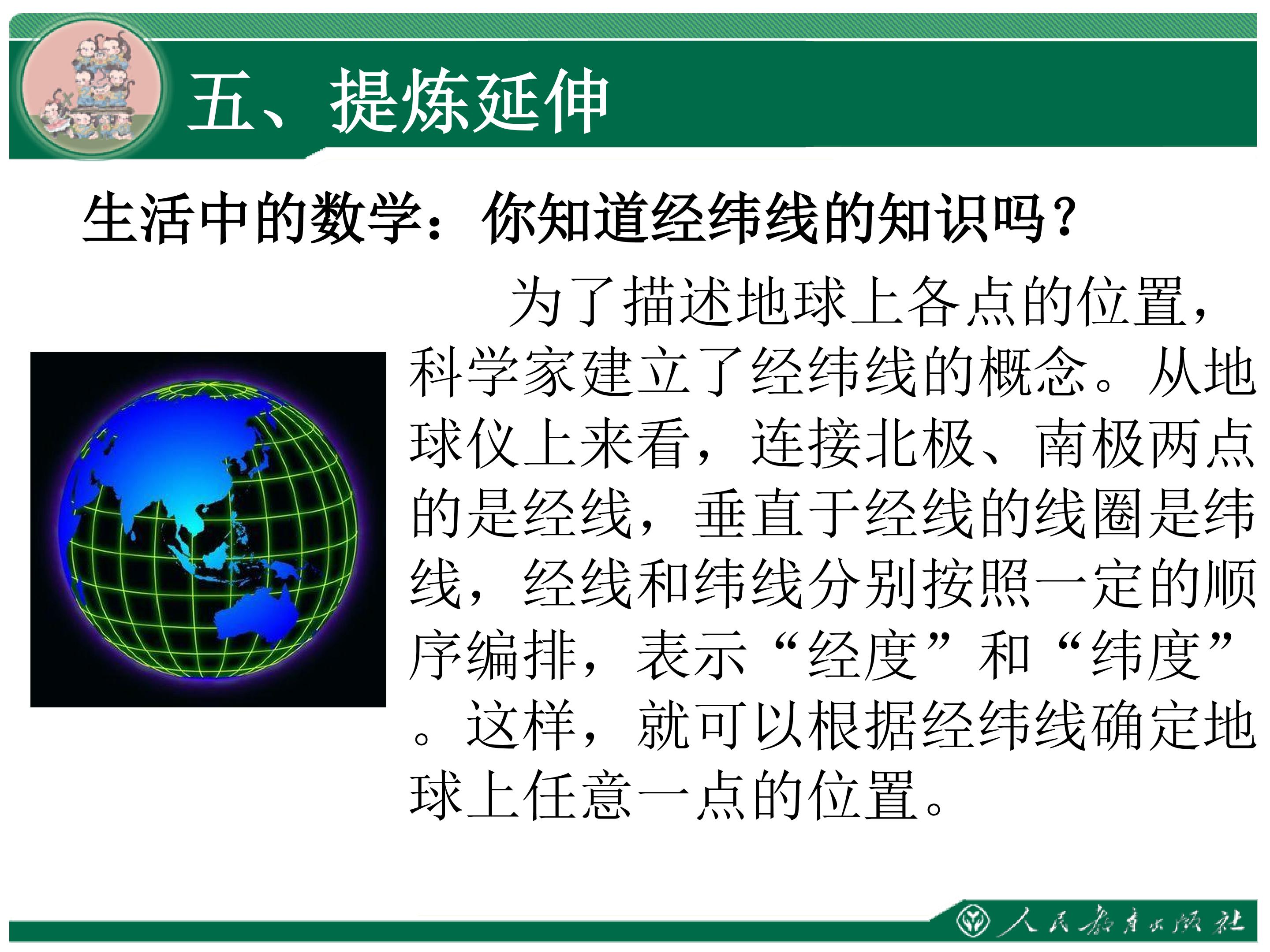 五、提炼延伸

生活中的数学：你知道经纬线的知识吗？

为了描述地球上各点的位置，科学家建立了经纬线的概念。从地球仪上来看，连接北极、南极两点的是经线，垂直于经线的线圈是纬线，经线和纬线分别按照一定的顺序编排，表示“经度”和“纬度”。这样，就可以根据经纬线确定地球上任意一点的位置。

人民教育出版社